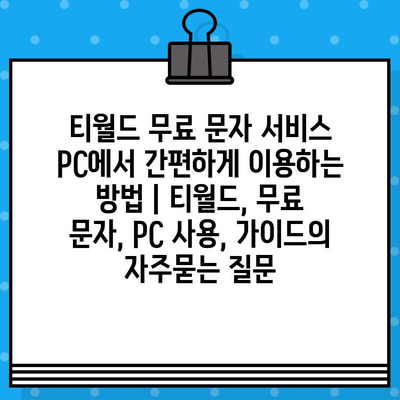 티월드 무료 문자 서비스 PC에서 간편하게 이용하는 방법 | 티월드, 무료 문자, PC 사용, 가이드의 자주묻는 질문